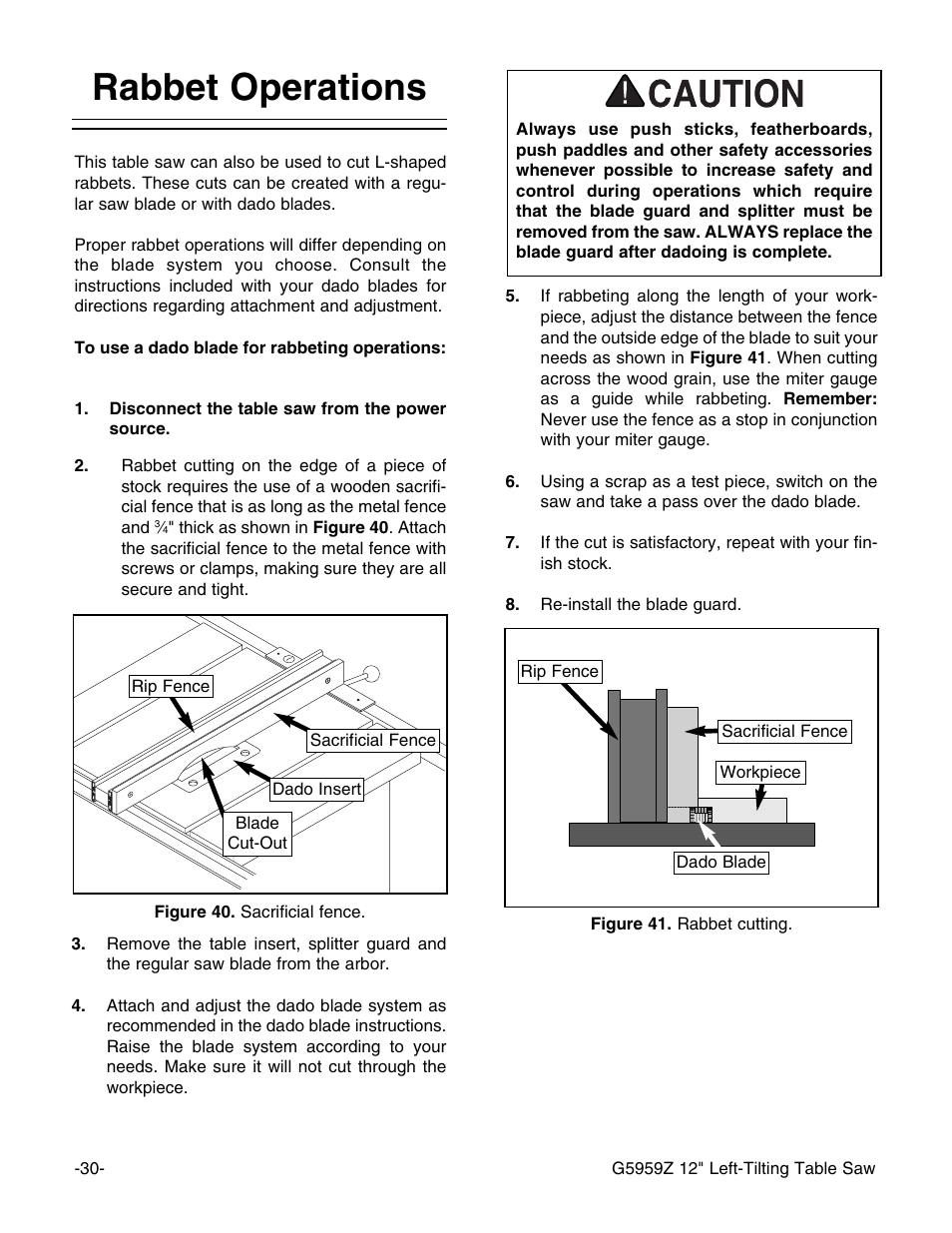 Rabbet Operations

This table saw can also be used to cut L-shaped rabbets. These cuts can be created with a regular saw blade or with dado blades.

Proper rabbet operations will differ depending on the blade system you choose. Consult the instructions included with your dado blades for directions regarding attachment and adjustment.

To use a dado blade for rabbeting operations:

1. Disconnect the table saw from the power source.

2. Rabbet cutting on the edge of a piece of stock requires the use of a wooden sacrificial fence that is as long as the metal fence and $\frac{3}{4}$" thick as shown in Figure 40. Attach the sacrificial fence to the metal fence with screws or clamps, making sure they are all secure and tight.

Rip Fence
Sacrificial Fence
Dado Insert
Blade Cut-Out

Figure 40. Sacrificial fence.

3. Remove the table insert, splitter guard and the regular saw blade from the arbor.

4. Attach and adjust the dado blade system as recommended in the dado blade instructions. Raise the blade system according to your needs. Make sure it will not cut through the workpiece.

CAUTION

Always use push sticks, featherboards, push paddles and other safety accessories whenever possible to increase safety and control during operations which require that the blade guard and splitter must be removed from the saw. ALWAYS replace the blade guard after dadoing is complete.

5. If rabbeting along the length of your workpiece, adjust the distance between the fence and the outside edge of the blade to suit your needs as shown in Figure 41. When cutting across the wood grain, use the miter gauge as a guide while rabbeting. Remember: Never use the fence as a stop in conjunction with your miter gauge.

6. Using a scrap as a test piece, switch on the saw and take a pass over the dado blade.

7. If the cut is satisfactory, repeat with your finish stock.

8. Re-install the blade guard.

Rip Fence
Sacrificial Fence
Workpiece
Dado Blade

Figure 41. Rabbet cutting.

-30-

G5959Z 12" Left-Tilting Table Saw